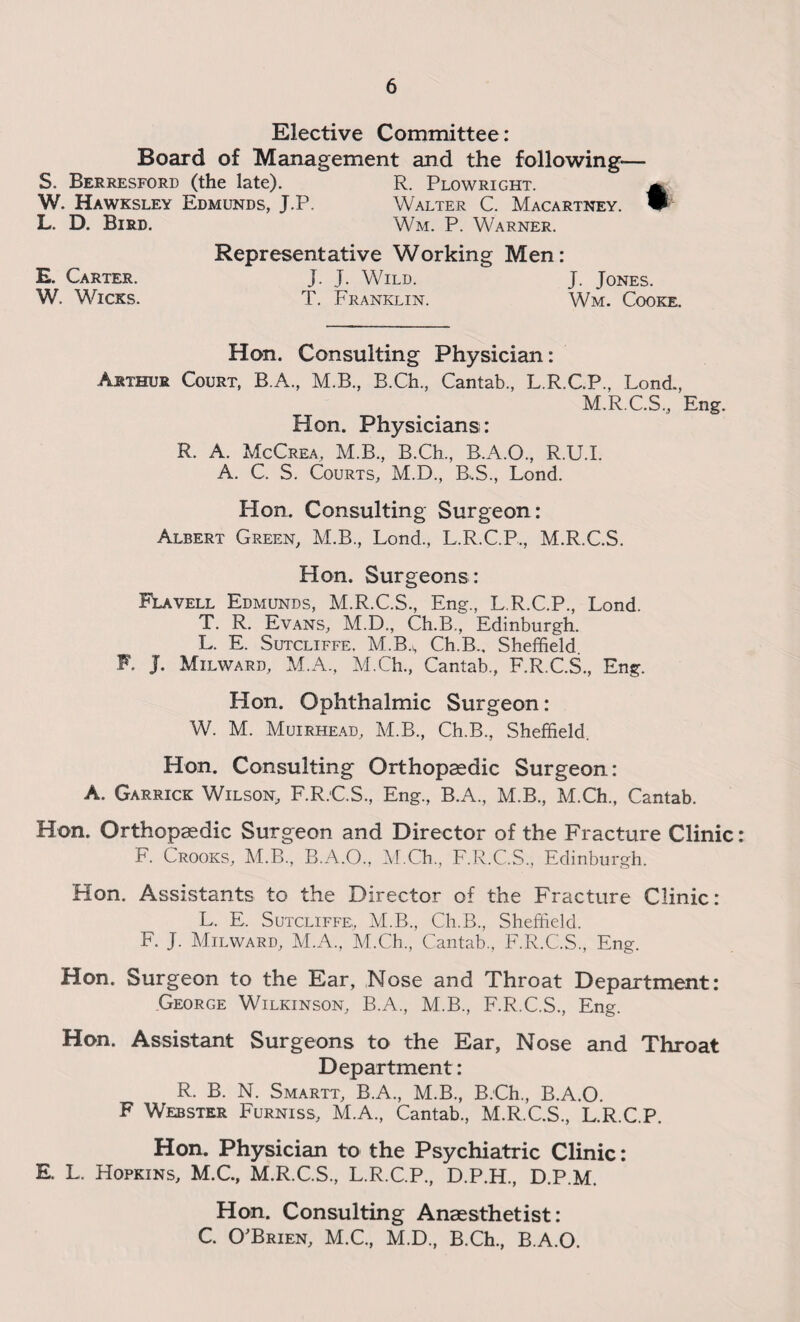 6

Elective Committee:

Board of Management and the following—

S. Berresford (the late).
W. Hawksley Edmunds, J.P.
L. D. Bird.

R. Plowright.
Walter C. Macartney.
Wm. P. Warner.

Representative Working Men:

E. Carter.
W. Wicks.

J. J. Wild.
T. Franklin.

J. Jones.
Wm. Cooke.

Hon. Consulting Physician:
Arthur Court, B.A., M.B., B.Ch., Cantab., L.R.C.P., Lond., M.R.C.S., Eng.

Hon. Physicians:
R. A. McCrea, M.B., B.Ch., B.A.O., R.U.I.
A. C. S. Courts, M.D., B.S., Lond.

Hon. Consulting Surgeon:
Albert Green, M.B., Lond., L.R.C.P., M.R.C.S.

Hon. Surgeons:
Flavell Edmunds, M.R.C.S., Eng., L.R.C.P., Lond.
T. R. Evans, M.D., Ch.B., Edinburgh.
L. E. Sutcliffe, M.B., Ch.B., Sheffield.
F. J. Milward, M.A., M.Ch., Cantab., F.R.C.S., Eng.

Hon. Ophthalmic Surgeon:
W. M. Muirhead, M.B., Ch.B., Sheffield.

Hon. Consulting Orthopædic Surgeon:
A. Garrick Wilson, F.R.C.S., Eng., B.A., M.B., M.Ch., Cantab.

Hon. Orthopædic Surgeon and Director of the Fracture Clinic:
F. Crooks, M.B., B.A.O., M.Ch., F.R.C.S., Edinburgh.

Hon. Assistants to the Director of the Fracture Clinic:
L. E. Sutcliffe, M.B., Ch.B., Sheffield.
F. J. Milward, M.A., M.Ch., Cantab., F.R.C.S., Eng.

Hon. Surgeon to the Ear, Nose and Throat Department:
George Wilkinson, B.A., M.B., F.R.C.S., Eng.

Hon. Assistant Surgeons to the Ear, Nose and Throat Department:
R. B. N. Smartt, B.A., M.B., B.Ch., B.A.O.
F Webster Furniss, M.A., Cantab., M.R.C.S., L.R.C.P.

Hon. Physician to the Psychiatric Clinic:
E. L. Hopkins, M.C., M.R.C.S., L.R.C.P., D.P.H., D.P.M.

Hon. Consulting Anæsthetist:
C. O'Brien, M.C., M.D., B.Ch., B.A.O.